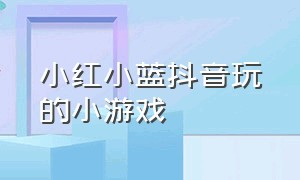 小红小蓝抖音玩的小游戏